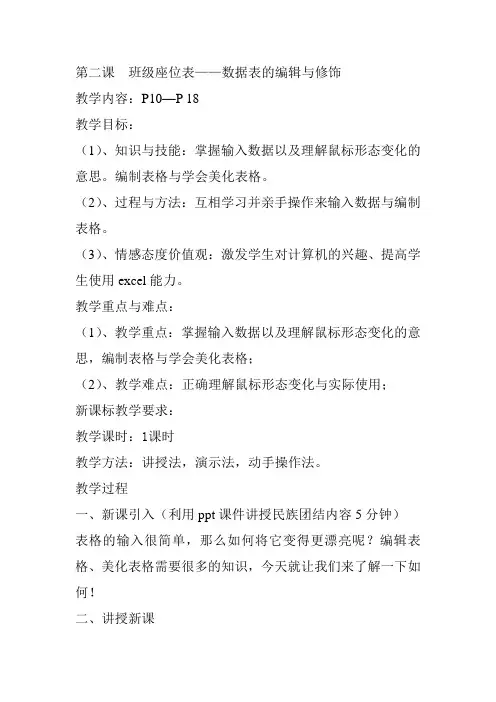 第二课　班级座位表——数据表的编辑与修饰

教学内容：P10—P 18

教学目标：

（1）、知识与技能：掌握输入数据以及理解鼠标形态变化的意思。编制表格与学会美化表格。

（2）、过程与方法：互相学习并亲手操作来输入数据与编制表格。

（3）、情感态度价值观：激发学生对计算机的兴趣、提高学生使用 excel 能力。

教学重点与难点：

（1）、教学重点：掌握输入数据以及理解鼠标形态变化的意思，编制表格与学会美化表格；

（2）、教学难点：正确理解鼠标形态变化与实际使用；

新课标教学要求：

教学课时：1课时

教学方法：讲授法，演示法，动手操作法。

教学过程

一、新课引入（利用 ppt 课件讲授民族团结内容 5 分钟）

表格的输入很简单，那么如何将它变得更漂亮呢？编辑表格、美化表格需要很多的知识，今天就让我们来了解一下如何！

二、讲授新课